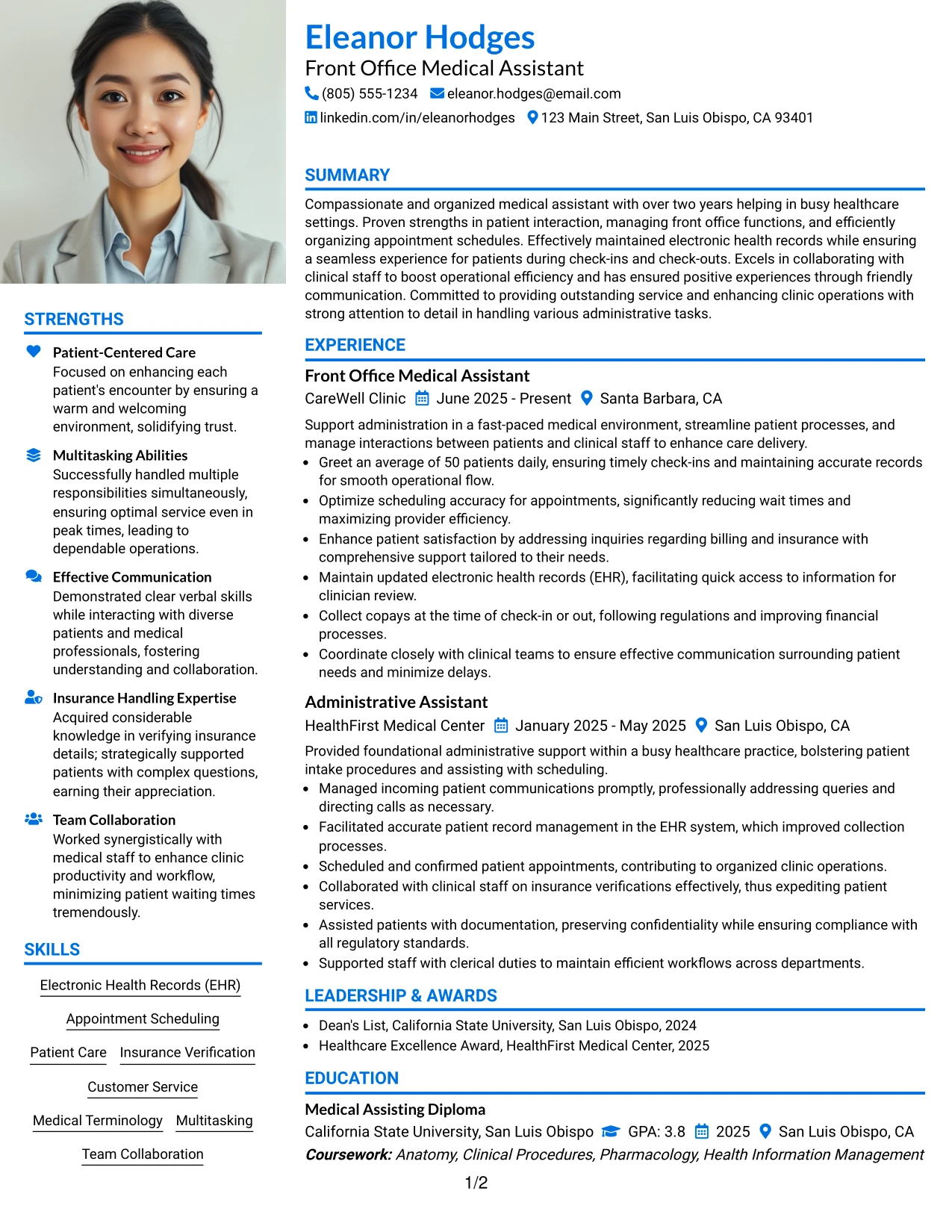 Eleanor Hodges
Front Office Medical Assistant
(805) 555-1234 eleanor.hodges@email.com
linkedin.com/in/eleanorhodges 123 Main Street, San Luis Obispo, CA 93401

SUMMARY

Compassionate and organized medical assistant with over two years helping in busy healthcare settings. Proven strengths in patient interaction, managing front office functions, and efficiently organizing appointment schedules. Effectively maintained electronic health records while ensuring a seamless experience for patients during check-ins and check-outs. Excels in collaborating with clinical staff to boost operational efficiency and has ensured positive experiences through friendly communication. Committed to providing outstanding service and enhancing clinic operations with strong attention to detail in handling various administrative tasks.

EXPERIENCE

Front Office Medical Assistant
CareWell Clinic June 2025 - Present Santa Barbara, CA

Support administration in a fast-paced medical environment, streamline patient processes, and manage interactions between patients and clinical staff to enhance care delivery.
• Greet an average of 50 patients daily, ensuring timely check-ins and maintaining accurate records for smooth operational flow.
• Optimize scheduling accuracy for appointments, significantly reducing wait times and maximizing provider efficiency.
• Enhance patient satisfaction by addressing inquiries regarding billing and insurance with comprehensive support tailored to their needs.
• Maintain updated electronic health records (EHR), facilitating quick access to information for clinician review.
• Collect copays at the time of check-in or out, following regulations and improving financial processes.
• Coordinate closely with clinical teams to ensure effective communication surrounding patient needs and minimize delays.

Administrative Assistant
HealthFirst Medical Center January 2025 - May 2025 San Luis Obispo, CA

Provided foundational administrative support within a busy healthcare practice, bolstering patient intake procedures and assisting with scheduling.
• Managed incoming patient communications promptly, professionally addressing queries and directing calls as necessary.
• Facilitated accurate patient record management in the EHR system, which improved collection processes.
• Scheduled and confirmed patient appointments, contributing to organized clinic operations.
• Collaborated with clinical staff on insurance verifications effectively, thus expediting patient services.
• Assisted patients with documentation, preserving confidentiality while ensuring compliance with all regulatory standards.
• Supported staff with clerical duties to maintain efficient workflows across departments.

LEADERSHIP & AWARDS

• Dean's List, California State University, San Luis Obispo, 2024
• Healthcare Excellence Award, HealthFirst Medical Center, 2025

EDUCATION

Medical Assisting Diploma
California State University, San Luis Obispo GPA: 3.8 2025 San Luis Obispo, CA
Coursework: Anatomy, Clinical Procedures, Pharmacology, Health Information Management

STRENGTHS

Patient-Centered Care
Focused on enhancing each patient's encounter by ensuring a warm and welcoming environment, solidifying trust.

Multitasking Abilities
Successfully handled multiple responsibilities simultaneously, ensuring optimal service even in peak times, leading to dependable operations.

Effective Communication
Demonstrated clear verbal skills while interacting with diverse patients and medical professionals, fostering understanding and collaboration.

Insurance Handling Expertise
Acquired considerable knowledge in verifying insurance details; strategically supported patients with complex questions, earning their appreciation.

Team Collaboration
Worked synergistically with medical staff to enhance clinic productivity and workflow, minimizing patient waiting times tremendously.

SKILLS

Electronic Health Records (EHR)
Appointment Scheduling
Patient Care
Insurance Verification
Customer Service
Medical Terminology
Multitasking
Team Collaboration

1/2